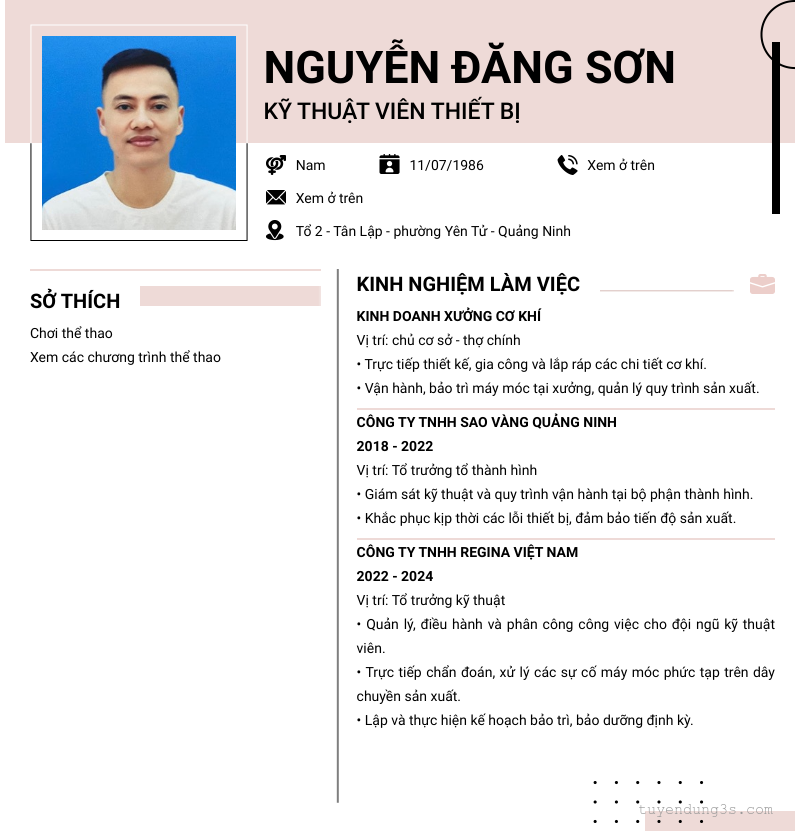 NGUYỄN ĐĂNG SƠN
KỸ THUẬT VIÊN THIẾT BỊ

Nam
11/07/1986
Xem ở trên
Xem ở trên
Tổ 2 - Tân Lập - phường Yên Tử - Quảng Ninh

SỞ THÍCH
Chơi thể thao
Xem các chương trình thể thao

KINH NGHIỆM LÀM VIỆC

KINH DOANH XƯỞNG CƠ KHÍ
Vị trí: chủ cơ sở - thợ chính
• Trực tiếp thiết kế, gia công và lắp ráp các chi tiết cơ khí.
• Vận hành, bảo trì máy móc tại xưởng, quản lý quy trình sản xuất.

CÔNG TY TNHH SAO VÀNG QUẢNG NINH
2018 - 2022
Vị trí: Tổ trưởng tổ thành hình
• Giám sát kỹ thuật và quy trình vận hành tại bộ phận thành hình.
• Khắc phục kịp thời các lỗi thiết bị, đảm bảo tiến độ sản xuất.

CÔNG TY TNHH REGINA VIỆT NAM
2022 - 2024
Vị trí: Tổ trưởng kỹ thuật
• Quản lý, điều hành và phân công công việc cho đội ngũ kỹ thuật viên.
• Trực tiếp chẩn đoán, xử lý các sự cố máy móc phức tạp trên dây chuyền sản xuất.
• Lập và thực hiện kế hoạch bảo trì, bảo dưỡng định kỳ.

tuyendung3s.com